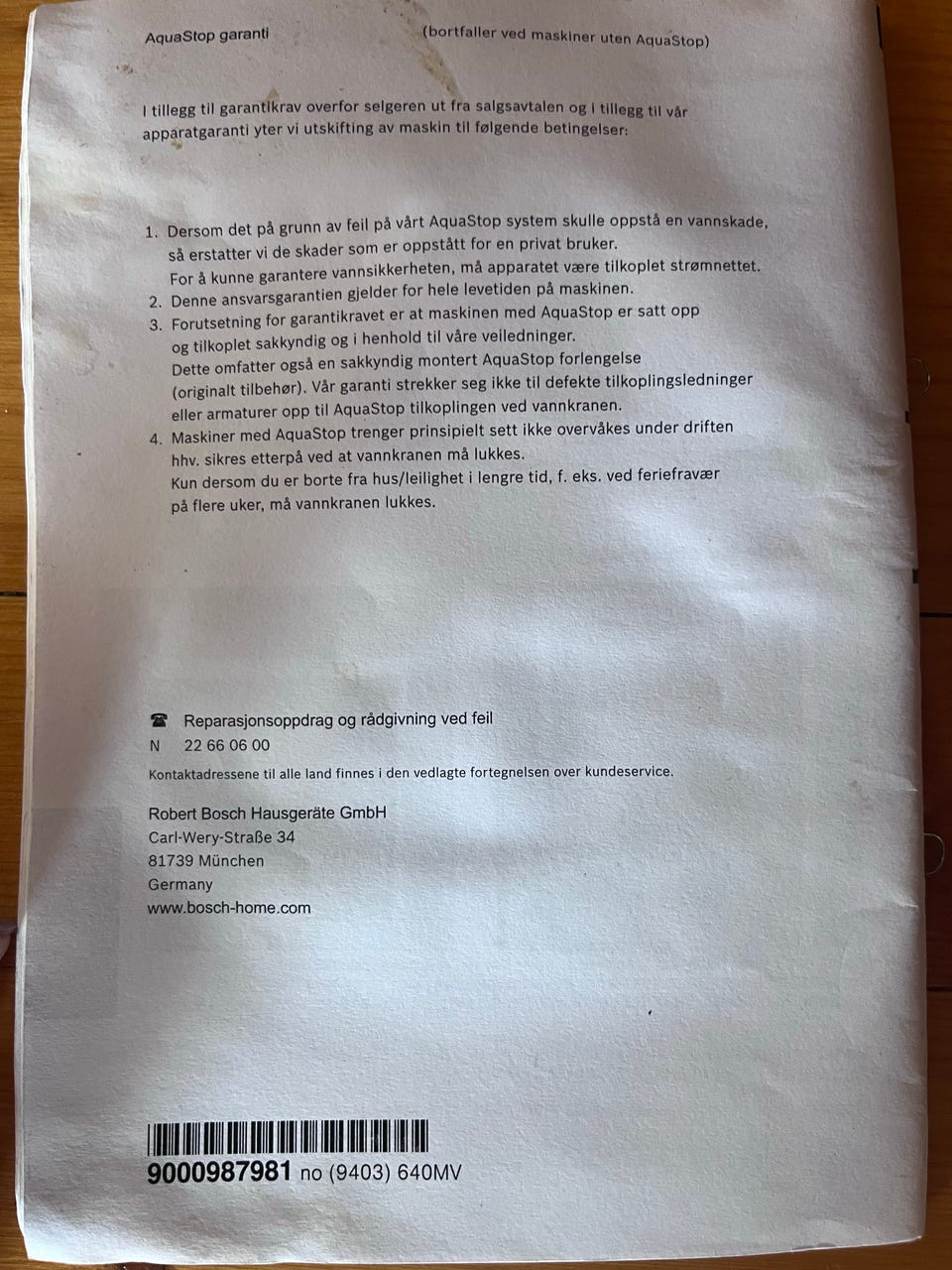 AquaStop garanti (bortfaller ved maskiner uten AquaStop)

I tillegg til garantikrav overfor selgeren ut fra salgsavtalen og i tillegg til vår apparatgaranti yter vi utskifting av maskin til følgende betingelser:

1. Dersom det på grunn av feil på vårt AquaStop system skulle oppstå en vannskade, så erstatter vi de skader som er oppstått for en privat bruker. For å kunne garantere vannsikkerheten, må apparatet være tilkoplet strømnettet.
2. Denne ansvarsgarantien gjelder for hele levetiden på maskinen.
3. Forutsetning for garantikravet er at maskinen med AquaStop er satt opp og tilkoplet sakkyndig og i henhold til våre veiledninger. Dette omfatter også en sakkyndig montert AquaStop forlengelse (originalt tilbehør). Vår garanti strekker seg ikke til defekte tilkoplingsledninger eller armaturer opp til AquaStop tilkoplingen ved vannkranen.
4. Maskiner med AquaStop trenger prinsipielt sett ikke overvåkes under driften hhv. sikres etterpå ved at vannkranen må lukkes. Kun dersom du er borte fra hus/leilighet i lengre tid, f. eks. ved feriefravær på flere uker, må vannkranen lukkes.

☎ Reparasjonsoppdrag og rådgivning ved feil
N 22 66 06 00
Kontaktadressene til alle land finnes i den vedlagte fortegnelsen over kundeservice.

Robert Bosch Hausgeräte GmbH
Carl-Wery-Straße 34
81739 München
Germany
www.bosch-home.com

9000987981 no (9403) 640MV